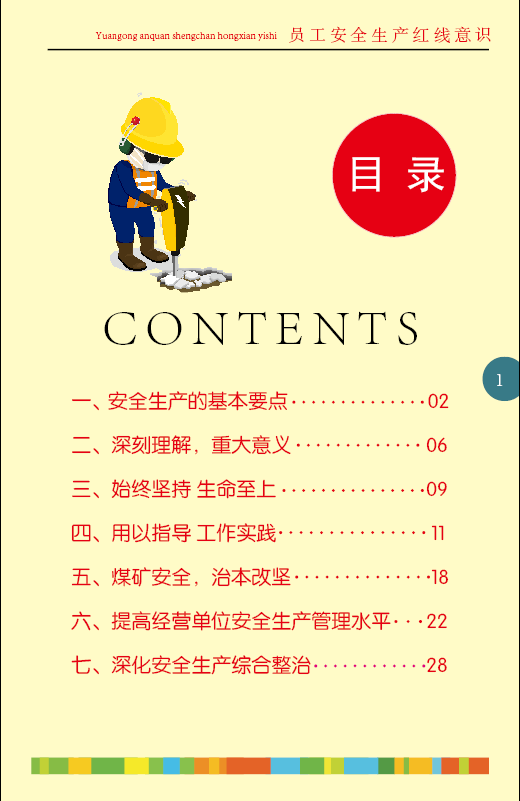 Yuangong anquan shengchan hongxian yishi 员工安全生产红线意识

目录

CONTENTS

1

一、安全生产的基本要点 02

二、深刻理解，重大意义 06

三、始终坚持 生命至上 09

四、用以指导 工作实践 11

五、煤矿安全，治本改坚 18

六、提高经营单位安全生产管理水平 22

七、深化安全生产综合整治 28